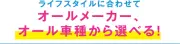 ライフスタイルに合わせて
オールメーカー、
オール車種から選べる!